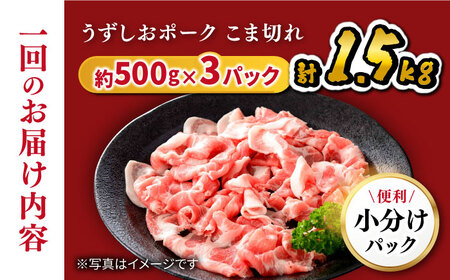 一回のお届け内容

うずしおポーク こま切れ

約500g×3パック

計1.5kg

便利

小分けパック

※写真はイメージです